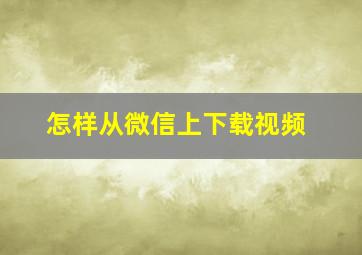 怎样从微信上下载视频